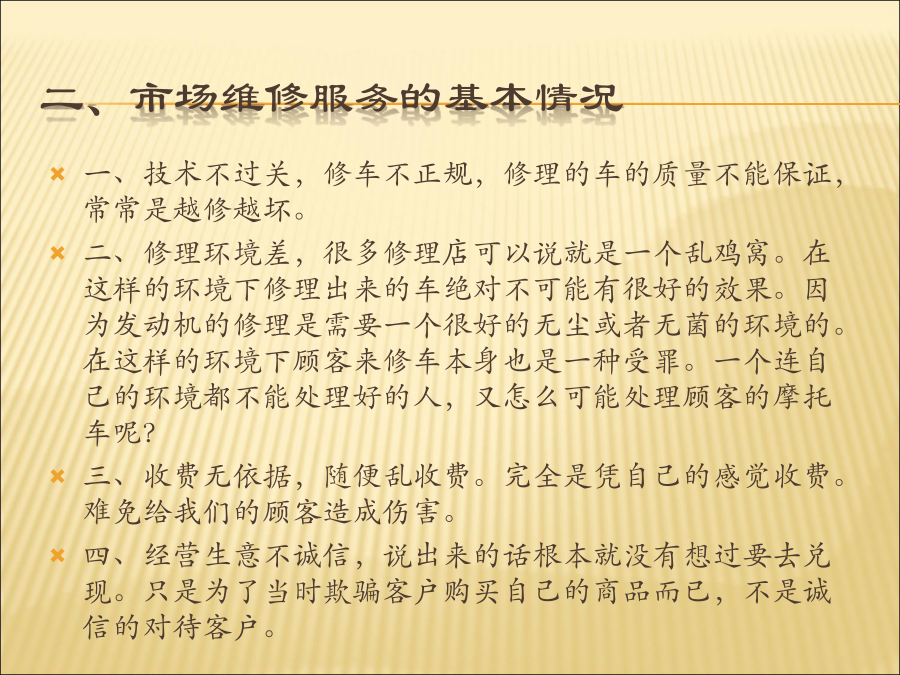 二、市场维修服务的基本情况

一、技术不过关，修车不正规，修理的车的质量不能保证，常常是越修越坏。

二、修理环境差，很多修理店可以说就是一个乱鸡窝。在这样的环境下修理出来的车绝对不可能有很好的效果。因为发动机的修理是需要一个很好的无尘或者无菌的环境的。在这样的环境下顾客来修车本身也是一种受罪。一个连自己的环境都不能处理好的人，又怎么可能处理顾客的摩托车呢?

三、收费无依据，随便乱收费。完全是凭自己的感觉收费。难免给我们的顾客造成伤害。

四、经营生意不诚信，说出来的话根本就没有想过要去兑现。只是为了当时欺骗客户购买自己的商品而已，不是诚信的对待客户。